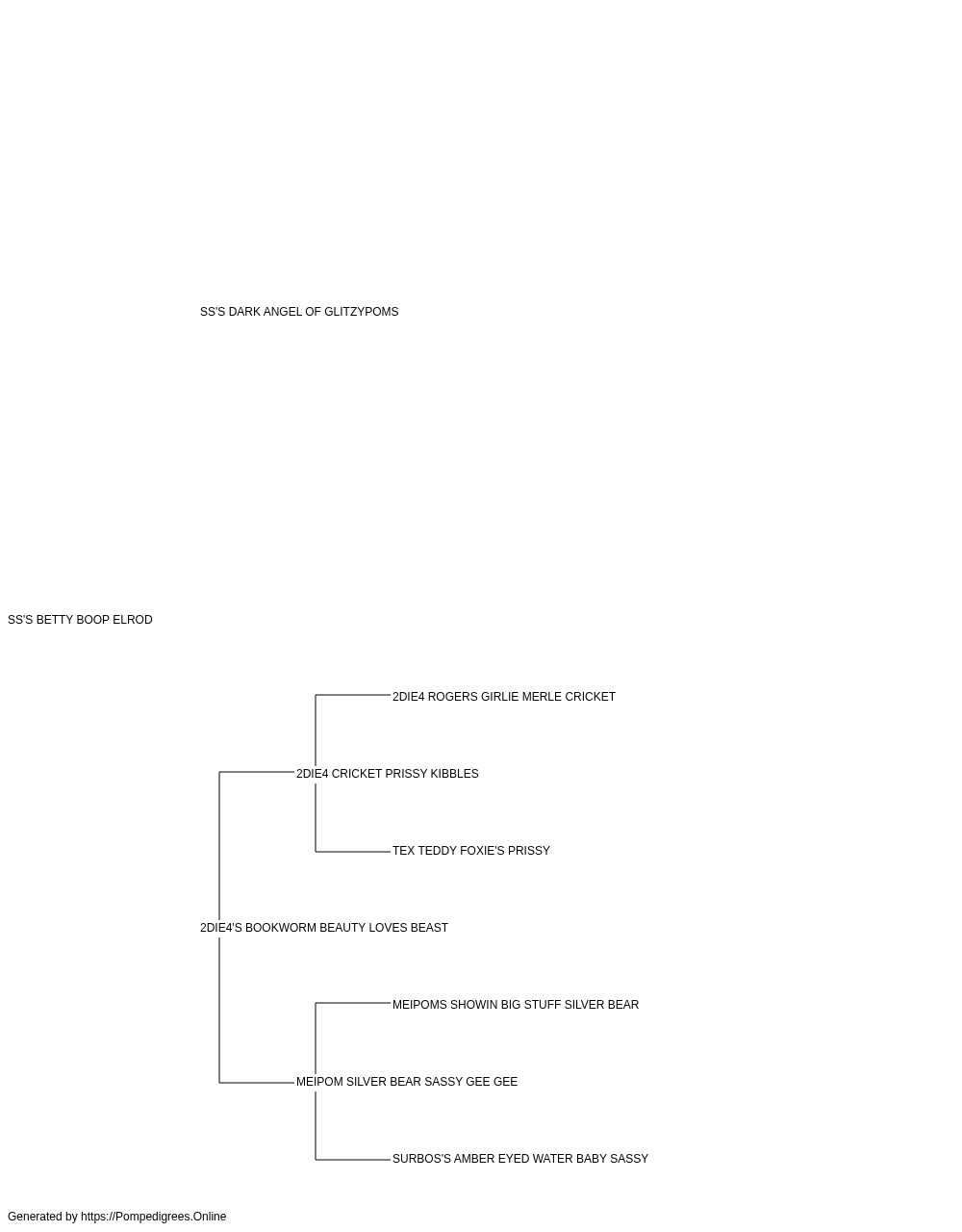 SS'S DARK ANGEL OF GLITZYPOMS

SS'S BETTY BOOP ELROD

2DIE4 ROGERS GIRLIE MERLE CRICKET

2DIE4 CRICKET PRISSY KIBBLES

TEX TEDDY FOXIE'S PRISSY

2DIE4'S BOOKWORM BEAUTY LOVES BEAST

MEIPOMS SHOWIN BIG STUFF SILVER BEAR

MEIPOM SILVER BEAR SASSY GEE GEE

SURBOS'S AMBER EYED WATER BABY SASSY

Generated by https://Pompedigrees.Online